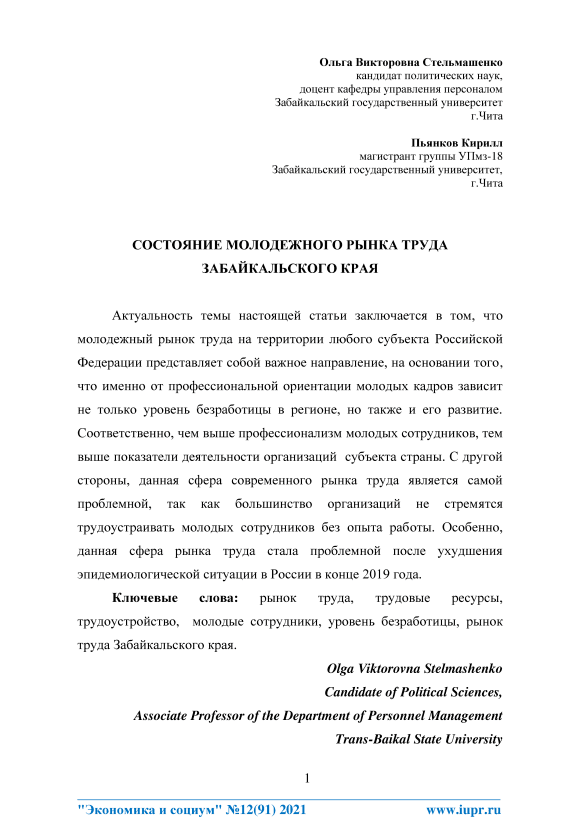 Ольга Викторовна Стельмашенко
кандидат политических наук,
доцент кафедры управления персоналом
Забайкальский государственный университет
г.Чита

Пьянков Кирилл
магистрант группы УПмз-18
Забайкальский государственный университет,
г.Чита

СОСТОЯНИЕ МОЛОДЕЖНОГО РЫНКА ТРУДА
ЗАБАЙКАЛЬСКОГО КРАЯ

Актуальность темы настоящей статьи заключается в том, что молодежный рынок труда на территории любого субъекта Российской Федерации представляет собой важное направление, на основании того, что именно от профессиональной ориентации молодых кадров зависит не только уровень безработицы в регионе, но также и его развитие. Соответственно, чем выше профессионализм молодых сотрудников, тем выше показатели деятельности организаций субъекта страны. С другой стороны, данная сфера современного рынка труда является самой проблемной, так как большинство организаций не стремятся трудоустраивать молодых сотрудников без опыта работы. Особенно, данная сфера рынка труда стала проблемной после ухудшения эпидемиологической ситуации в России в конце 2019 года.

Ключевые слова: рынок труда, трудовые ресурсы, трудоустройство, молодые сотрудники, уровень безработицы, рынок труда Забайкальского края.

Olga Viktorovna Stelmashenko
Candidate of Political Sciences,
Associate Professor of the Department of Personnel Management
Trans-Baikal State University

1

"Экономика и социум" №12(91) 2021 www.iupr.ru